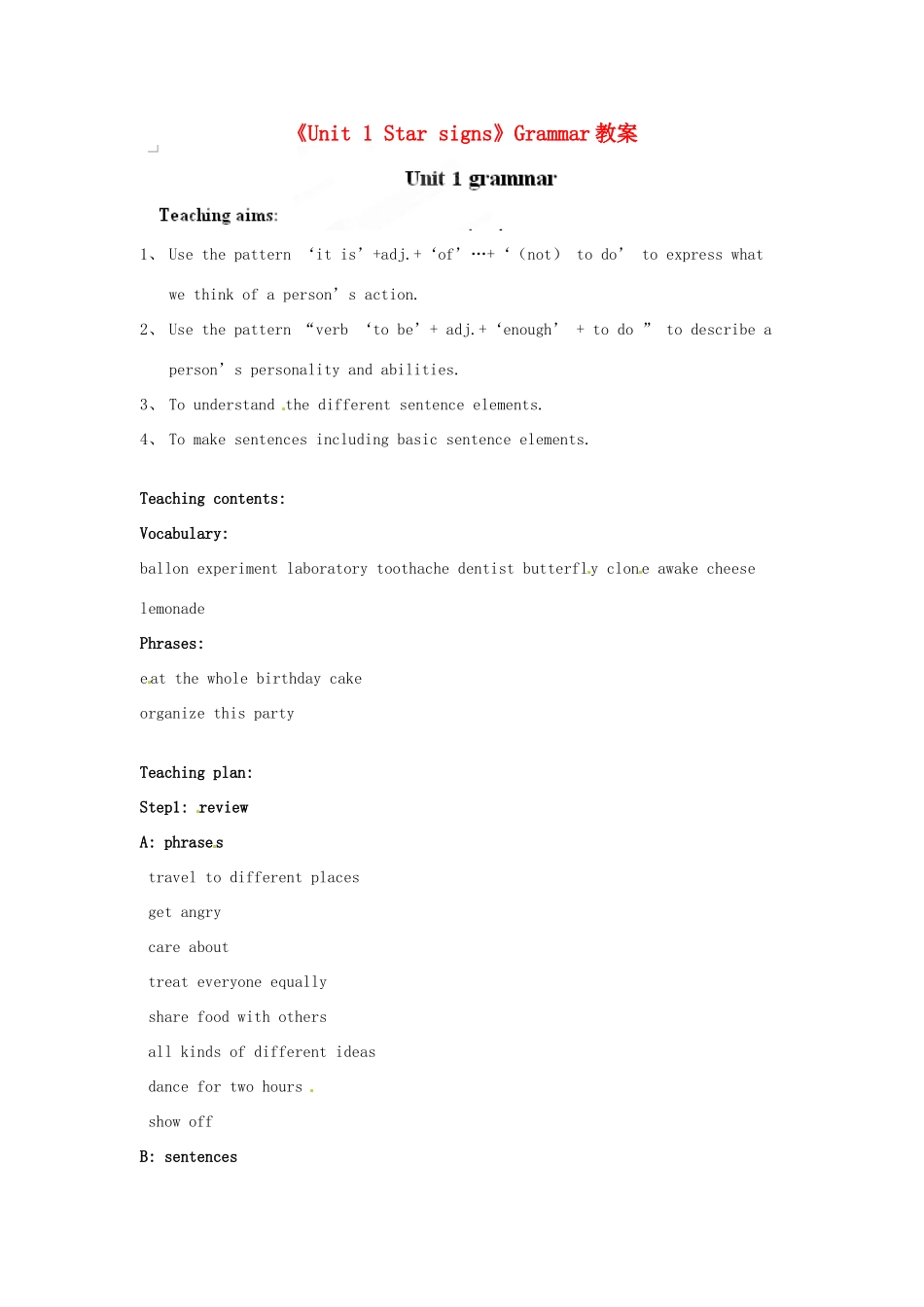 《Unit 1 Star signs》Grammar 教案

Unit 1 grammar

Teaching aims:

1、 Use the pattern ‘it is’ +adj.+ ‘of’ …+ ‘(not) to do’ to express what we think of a person’ s action.

2、 Use the pattern “verb ‘to be’ + adj.+ ‘enough’ + to do ” to describe a person’ s personality and abilities.

3、 To understand the different sentence elements.

4、 To make sentences including basic sentence elements.

Teaching contents:

Vocabulary:

ballon experiment laboratory toothache dentist butterfly clone awake cheese lemonade

Phrases:

eat the whole birthday cake

organize this party

Teaching plan:

Step1: review

A: phrases

travel to different places

get angry

care about

treat everyone equally

share food with others

all kinds of different ideas

dance for two hours

show off

B: sentences